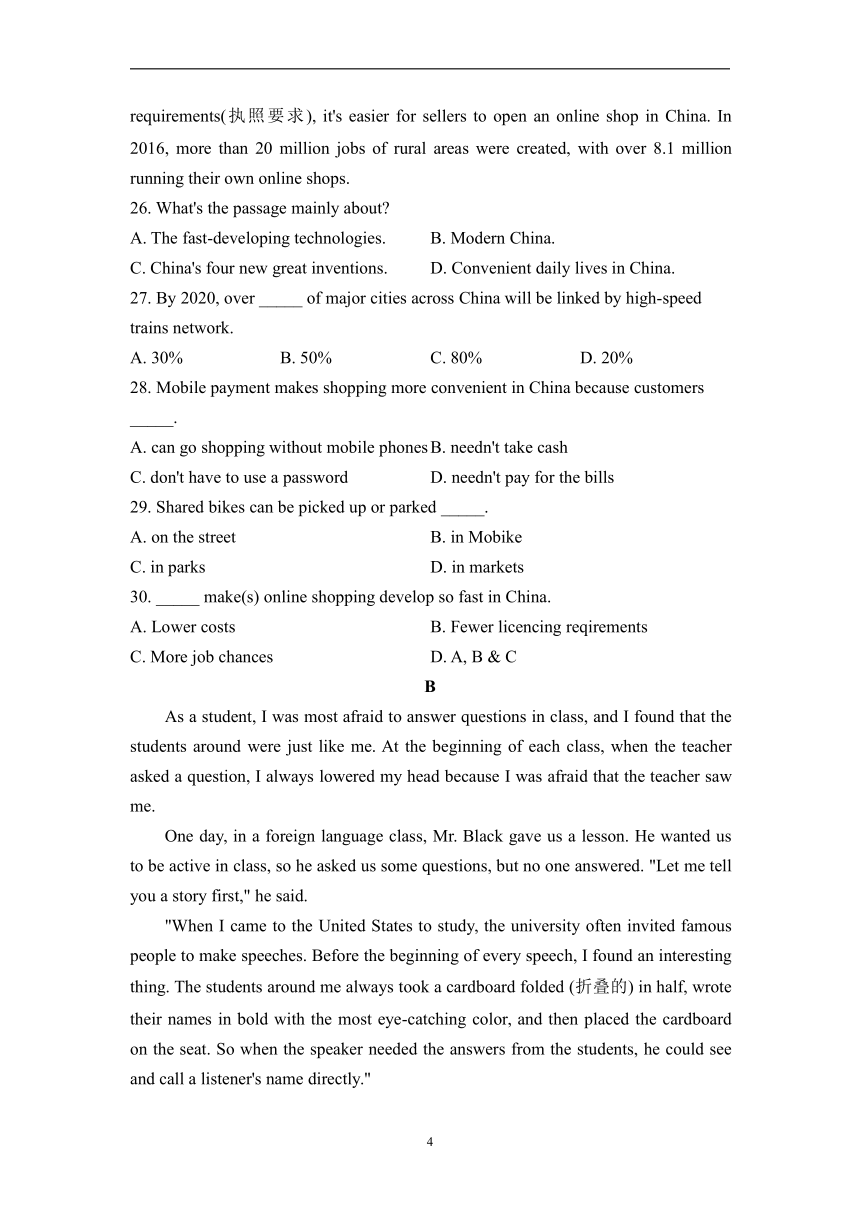 requirements(执照要求), it's easier for sellers to open an online shop in China. In 2016, more than 20 million jobs of rural areas were created, with over 8.1 million running their own online shops.

26. What's the passage mainly about?

A. The fast-developing technologies.
B. Modern China.
C. China's four new great inventions.
D. Convenient daily lives in China.

27. By 2020, over _____ of major cities across China will be linked by high-speed trains network.

A. 30%
B. 50%
C. 80%
D. 20%

28. Mobile payment makes shopping more convenient in China because customers _____.

A. can go shopping without mobile phones
B. needn't take cash
C. don't have to use a password
D. needn't pay for the bills

29. Shared bikes can be picked up or parked _____.

A. on the street
B. in Mobike
C. in parks
D. in markets

30. _____ make(s) online shopping develop so fast in China.

A. Lower costs
B. Fewer licencing reqirements
C. More job chances
D. A, B & C

B

As a student, I was most afraid to answer questions in class, and I found that the students around were just like me. At the beginning of each class, when the teacher asked a question, I always lowered my head because I was afraid that the teacher saw me.

One day, in a foreign language class, Mr. Black gave us a lesson. He wanted us to be active in class, so he asked us some questions, but no one answered. "Let me tell you a story first," he said.

"When I came to the United States to study, the university often invited famous people to make speeches. Before the beginning of every speech, I found an interesting thing. The students around me always took a cardboard folded (折叠的) in half, wrote their names in bold with the most eye-catching color, and then placed the cardboard on the seat. So when the speaker needed the answers from the students, he could see and call a listener's name directly."

4